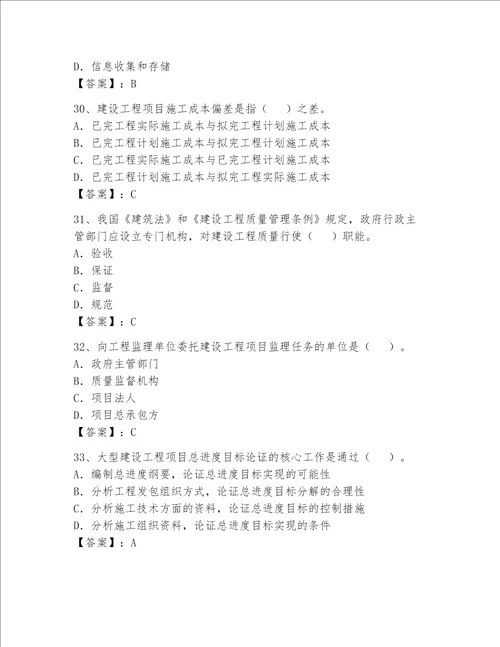 D. 信息收集和存储
【答案】：B

30、建设工程项目施工成本偏差是指（　）之差。
A. 已完工程实际施工成本与拟完工程计划施工成本
B. 已完工程计划施工成本与拟完工程计划施工成本
C. 已完工程实际施工成本与已完工程计划施工成本
D. 已完工程计划施工成本与拟完工程实际施工成本
【答案】：C

31、我国《建筑法》和《建设工程质量管理条例》规定，政府行政主管部门应设立专门机构，对建设工程质量行使（　）职能。
A. 验收
B. 保证
C. 监督
D. 规范
【答案】：C

32、向工程监理单位委托建设工程项目监理任务的单位是（　）。
A. 政府主管部门
B. 质量监督机构
C. 项目法人
D. 项目总承包方
【答案】：C

33、大型建设工程项目总进度目标论证的核心工作是通过（　）。
A. 编制总进度纲要，论证总进度目标实现的可能性
B. 分析工程发包组织方式，论证总进度目标分解的合理性
C. 分析施工技术方面的资料，论证总进度目标的控制措施
D. 分析施工组织资料，论证总进度目标实现的条件
【答案】：A